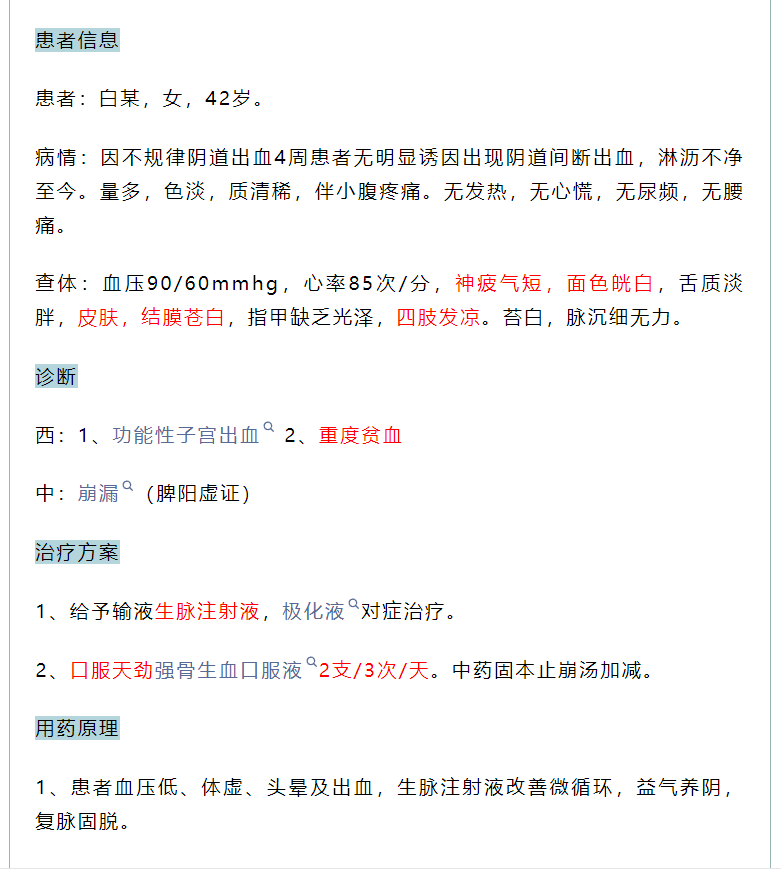 患者信息

患者：白某，女，42岁。

病情：因不规律阴道出血4周患者无明显诱因出现阴道间断出血，淋沥不净至今。量多，色淡，质清稀，伴小腹疼痛。无发热，无心慌，无尿频，无腰痛。

查体：血压90/60mmhg，心率85次/分，神疲气短，面色㿠白，舌质淡胖，皮肤，结膜苍白，指甲缺乏光泽，四肢发凉。苔白，脉沉细无力。

诊断

西：1、功能性子宫出血 2、重度贫血

中：崩漏（脾阳虚证）

治疗方案

1、给予输液生脉注射液，极化液对症治疗。

2、口服天劲强骨生血口服液2支/3次/天。中药固本止崩汤加减。

用药原理

1、患者血压低、体虚、头晕及出血，生脉注射液改善微循环，益气养阴，复脉固脱。